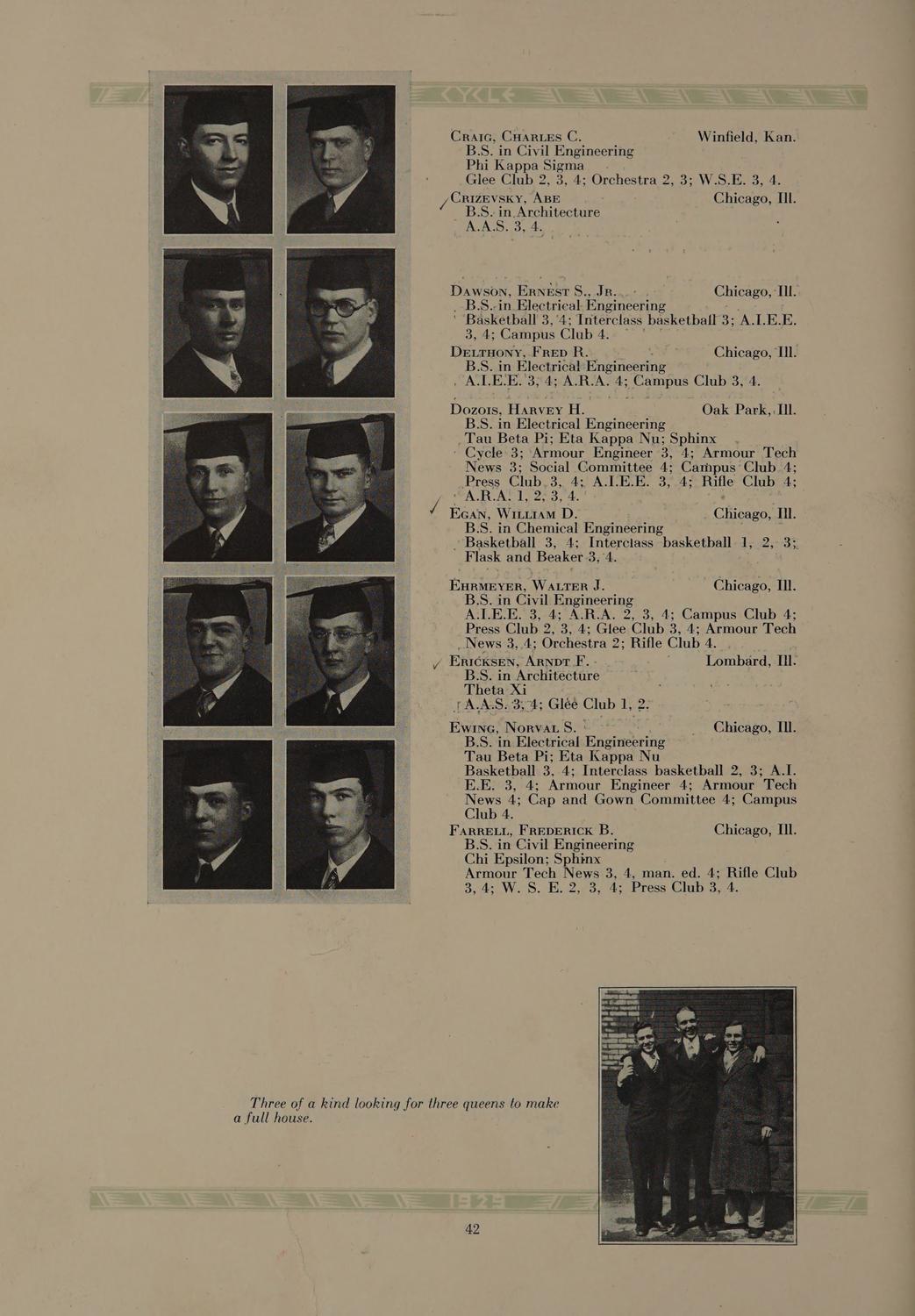 CYCLE

CRAIG, CHARLES C. Winfield, Kan.
B.S. in Civil Engineering
Phi Kappa Sigma
Glee Club 2, 3, 4; Orchestra 2, 3; W.S.E. 3, 4.

CRIZEVSKY, ABE Chicago, Ill.
B.S. in Architecture
A.A.S. 3, 4.

DAWSON, ERNEST S., JR. Chicago, Ill.
B.S. in Electrical Engineering
Basketball 3, 4; Interclass basketball 3; A.I.E.E. 3, 4; Campus Club 4.

DELTHONY, FRED R. Chicago, Ill.
B.S. in Electrical Engineering
A.I.E.E. 3, 4; A.R.A. 4; Campus Club 3, 4.

DOZOIS, HARVEY H. Oak Park, Ill.
B.S. in Electrical Engineering
Tau Beta Pi; Eta Kappa Nu; Sphinx
Cycle 3; Armour Engineer 3, 4; Armour Tech News 3; Social Committee 4; Campus Club 4; Press Club 3, 4; A.I.E.E. 3, 4; Rifle Club 4; A.R.A. 1, 2, 3, 4.

EGAN, WILLIAM D. Chicago, Ill.
B.S. in Chemical Engineering
Basketball 3, 4; Interclass basketball 1, 2, 3; Flask and Beaker 3, 4.

EHRMEYER, WALTER J. Chicago, Ill.
B.S. in Civil Engineering
A.I.E.E. 3, 4; A.R.A. 2, 3, 4; Campus Club 4; Press Club 2, 3, 4; Glee Club 3, 4; Armour Tech News 3, 4; Orchestra 2; Rifle Club 4.

ERICKSEN, ARNDT F. Lombard, Ill.
B.S. in Architecture
Theta Xi
A.A.S. 3, 4; Glee Club 1, 2.

EWING, NORVAL S. Chicago, Ill.
B.S. in Electrical Engineering
Tau Beta Pi; Eta Kappa Nu
Basketball 3, 4; Interclass basketball 2, 3; A.I.E.E. 3, 4; Armour Engineer 4; Armour Tech News 4; Cap and Gown Committee 4; Campus Club 4.

FARRELL, FREDERICK B. Chicago, Ill.
B.S. in Civil Engineering
Chi Epsilon; Sphinx
Armour Tech News 3, 4, man. ed. 4; Rifle Club 3, 4; W. S. E. 2, 3, 4; Press Club 3, 4.

Three of a kind looking for three queens to make a full house.

1929

42